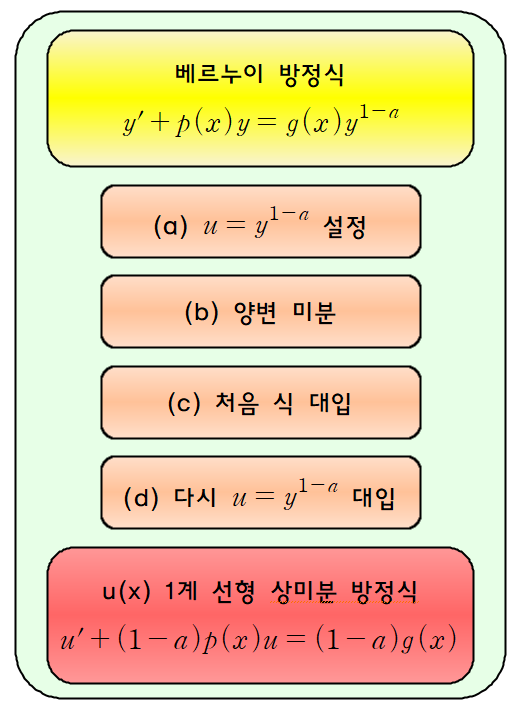 베르누이 방정식
$y' + p(x)y = g(x)y^{1-a}$

(a) $u = y^{1-a}$ 설정

(b) 양변 미분

(c) 처음 식 대입

(d) 다시 $u = y^{1-a}$ 대입

u(x) 1계 선형 상미분 방정식
$u' + (1-a)p(x)u = (1-a)g(x)$